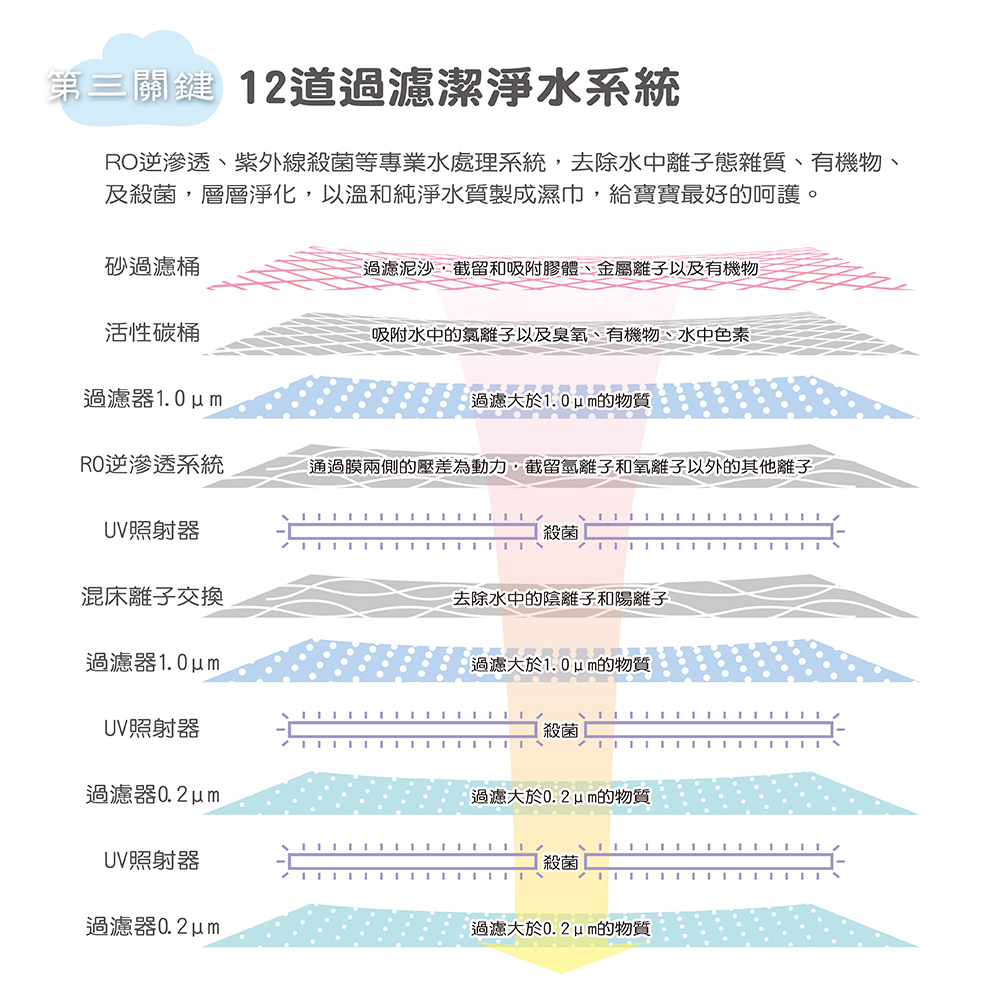 第三關鍵 12道過濾潔淨水系統

RO逆滲透、紫外線殺菌等專業水處理系統，去除水中離子態雜質、有機物、及殺菌，層層淨化，以溫和純淨水質製成濕巾，給寶寶最好的呵護。

砂過濾桶
過濾泥沙，截留和吸附膠體、金屬離子以及有機物

活性碳桶
吸附水中的氯離子以及臭氧、有機物、水中色素

過濾器1.0μm
過濾大於1.0μm的物質

RO逆滲透系統
通過膜兩側的壓差為動力，截留氫離子和氧離子以外的其他離子

UV照射器
殺菌

混床離子交換
去除水中的陰離子和陽離子

過濾器1.0μm
過濾大於1.0μm的物質

UV照射器
殺菌

過濾器0.2μm
過濾大於0.2μm的物質

UV照射器
殺菌

過濾器0.2μm
過濾大於0.2μm的物質